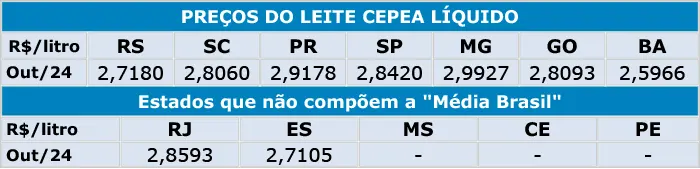 PREÇOS DO LEITE CEPEA LÍQUIDO

| R$/litro | RS | SC | PR | SP | MG | GO | BA |
|---|---|---|---|---|---|---|---|
| Out/24 | 2,7180 | 2,8060 | 2,9178 | 2,8420 | 2,9927 | 2,8093 | 2,5966 |

Estados que não compõem a "Média Brasil"

| R$/litro | RJ | ES | MS | CE | PE |
|---|---|---|---|---|---|
| Out/24 | 2,8593 | 2,7105 | - | - | - |